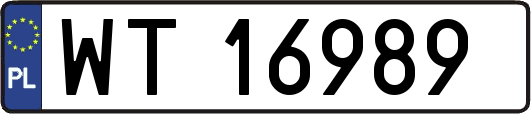 PL
WT 16989